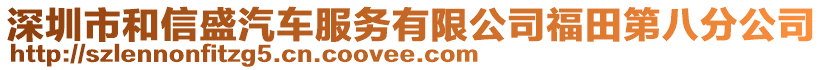 深圳市和信盛汽车服务有限公司福田第八分公司
http://szlennonfitzg5.cn.coovee.com